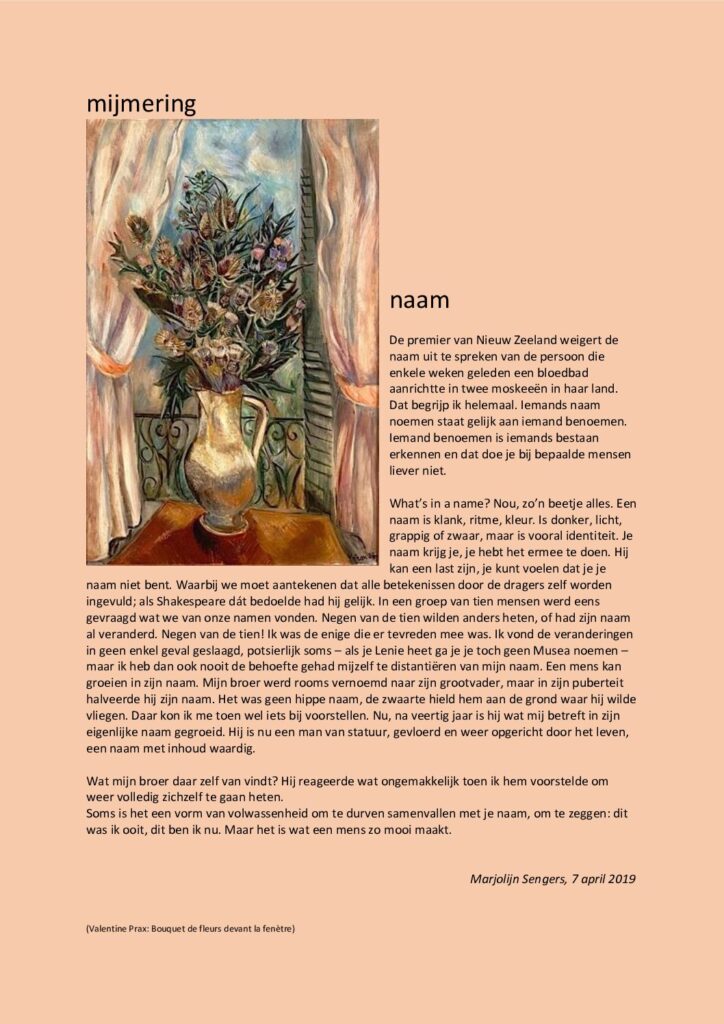 mijmering

naam

De premier van Nieuw Zeeland weigert de naam uit te spreken van de persoon die enkele weken geleden een bloedbad aanrichtte in twee moskeeën in haar land. Dat begrijp ik helemaal. Iemands naam noemen staat gelijk aan iemand benoemen. Iemand benoemen is iemands bestaan erkennen en dat doe je bij bepaalde mensen liever niet.

What's in a name? Nou, zo'n beetje alles. Een naam is klank, ritme, kleur. Is donker, licht, grappig of zwaar, maar is vooral identiteit. Je naam krijg je, je hebt het ermee te doen. Hij kan een last zijn, je kunt voelen dat je je naam niet bent. Waarbij we moet aantekenen dat alle betekenissen door de dragers zelf worden ingevuld; als Shakespeare dát bedoelde had hij gelijk. In een groep van tien mensen werd eens gevraagd wat we van onze namen vonden. Negen van de tien wilden anders heten, of had zijn naam al veranderd. Negen van de tien! Ik was de enige die er tevreden mee was. Ik vond de veranderingen in geen enkel geval geslaagd, potsierlijk soms – als je Lenie heet ga je je toch geen Musea noemen – maar ik heb dan ook nooit de behoefte gehad mijzelf te distantiëren van mijn naam. Een mens kan groeien in zijn naam. Mijn broer werd rooms vernoemd naar zijn grootvader, maar in zijn puberteit halveerde hij zijn naam. Het was geen hippe naam, de zwaarte hield hem aan de grond waar hij wilde vliegen. Daar kon ik me toen wel iets bij voorstellen. Nu, na veertig jaar is hij wat mij betreft in zijn eigenlijke naam gegroeid. Hij is nu een man van statuur, gevloerd en weer opgericht door het leven, een naam met inhoud waardig.

Wat mijn broer daar zelf van vindt? Hij reageerde wat ongemakkelijk toen ik hem voorstelde om weer volledig zichzelf te gaan heten.
Soms is het een vorm van volwassenheid om te durven samenvallen met je naam, om te zeggen: dit was ik ooit, dit ben ik nu. Maar het is wat een mens zo mooi maakt.

Marjolijn Sengers, 7 april 2019

(Valentine Prax: Bouquet de fleurs devant la fenètre)